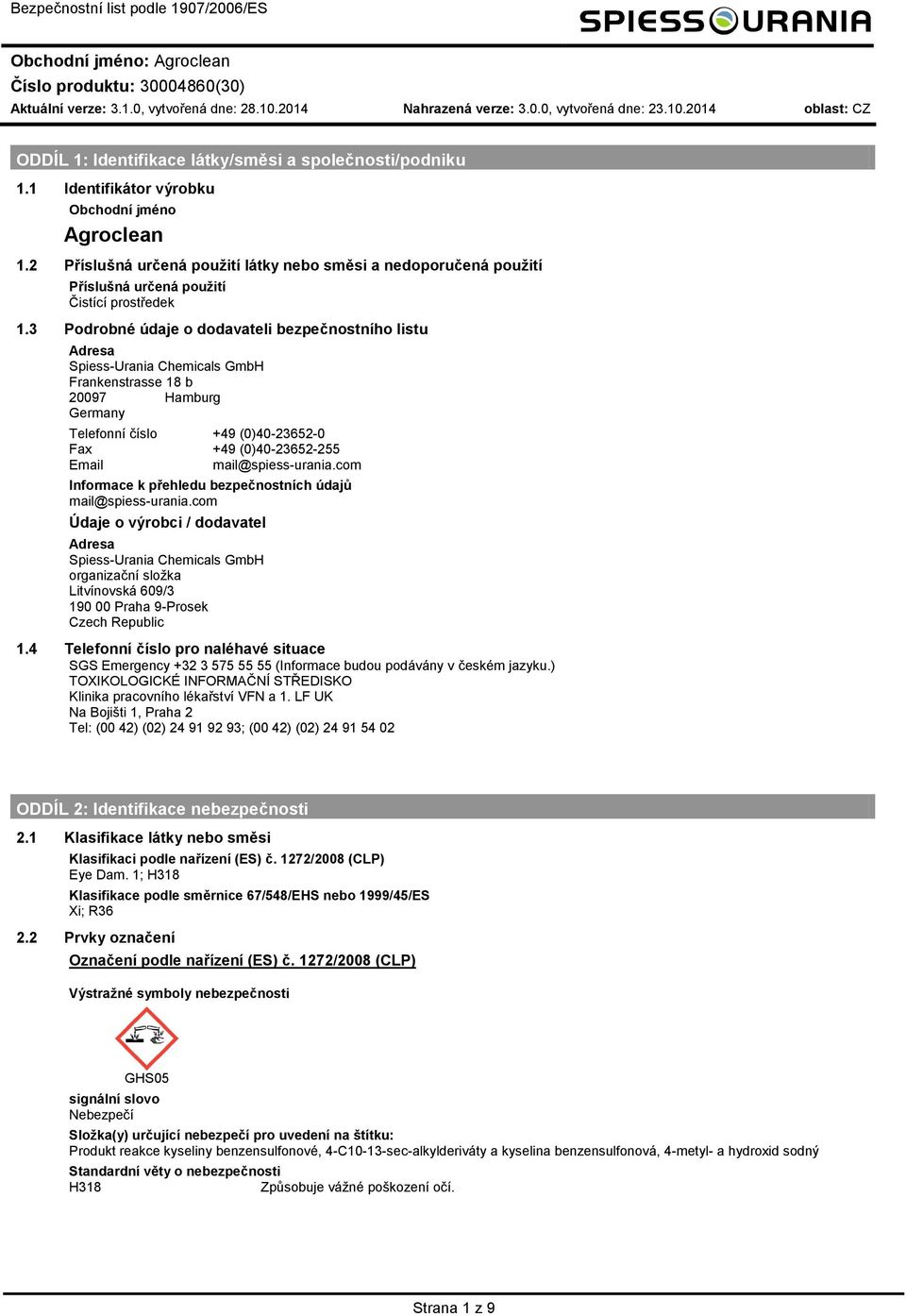 Bezpečnostní list podle 1907/2006/ES

SPIESS URANIA

Obchodní jméno: Agroclean
Číslo produktu: 30004860(30)
Aktuální verze: 3.1.0, vytvořená dne: 28.10.2014 Nahrazená verze: 3.0.0, vytvořená dne: 23.10.2014 oblast: CZ

ODDÍL 1: Identifikace látky/směsi a společnosti/podniku

1.1 Identifikátor výrobku
Obchodní jméno
Agroclean

1.2 Příslušná určená použití látky nebo směsi a nedoporučená použití
Příslušná určená použití
Čistící prostředek

1.3 Podrobné údaje o dodavateli bezpečnostního listu
Adresa
Spiess-Urania Chemicals GmbH
Frankenstrasse 18 b
20097 Hamburg
Germany

Telefonní číslo +49 (0)40-23652-0
Fax +49 (0)40-23652-255
Email mail@spiess-urania.com

Informace k přehledu bezpečnostních údajů
mail@spiess-urania.com

Údaje o výrobci / dodavatel
Adresa
Spiess-Urania Chemicals GmbH
organizační složka
Litvínovská 609/3
190 00 Praha 9-Prosek
Czech Republic

1.4 Telefonní číslo pro naléhavé situace
SGS Emergency +32 3 575 55 55 (Informace budou podávány v českém jazyku.)
TOXIKOLOGICKÉ INFORMAČNÍ STŘEDISKO
Klinika pracovního lékařství VFN a 1. LF UK
Na Bojišti 1, Praha 2
Tel: (00 42) (02) 24 91 92 93; (00 42) (02) 24 91 54 02

ODDÍL 2: Identifikace nebezpečnosti

2.1 Klasifikace látky nebo směsi
Klasifikaci podle nařízení (ES) č. 1272/2008 (CLP)
Eye Dam. 1; H318
Klasifikace podle směrnice 67/548/EHS nebo 1999/45/ES
Xi; R36

2.2 Prvky označení
Označení podle nařízení (ES) č. 1272/2008 (CLP)

Výstražné symboly nebezpečnosti

GHS05

signální slovo
Nebezpečí

Složka(y) určující nebezpečí pro uvedení na štítku:
Produkt reakce kyseliny benzensulfonové, 4-C10-13-sec-alkylderiváty a kyselina benzensulfonová, 4-metyl- a hydroxid sodný

Standardní věty o nebezpečnosti
H318 Způsobuje vážné poškození očí.

Strana 1 z 9